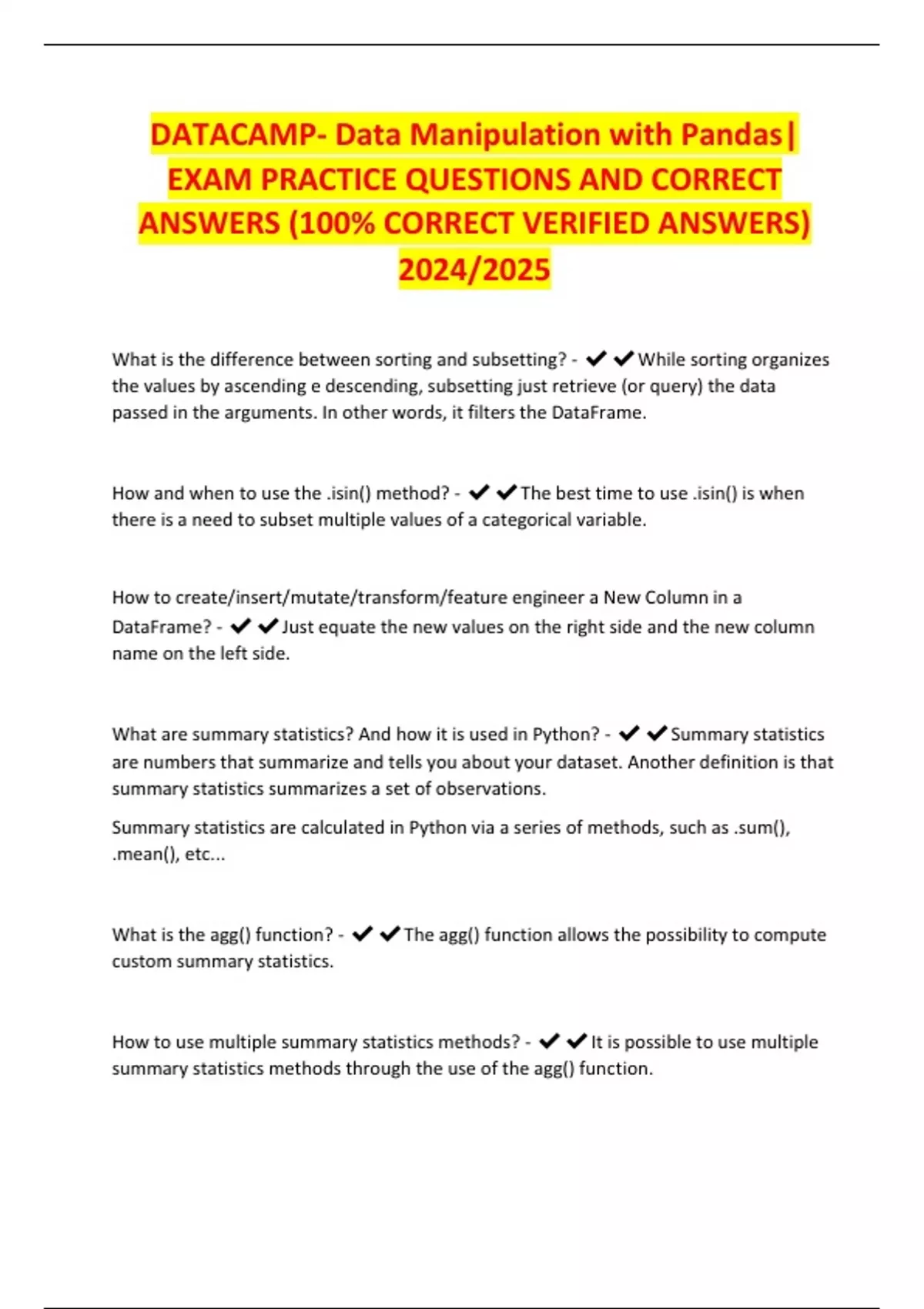 DATACAMP- Data Manipulation with Pandas| EXAM PRACTICE QUESTIONS AND CORRECT ANSWERS (100% CORRECT VERIFIED ANSWERS) 2024/2025

What is the difference between sorting and subsetting? - ✔✔While sorting organizes the values by ascending e descending, subsetting just retrieve (or query) the data passed in the arguments. In other words, it filters the DataFrame.

How and when to use the .isin() method? - ✔✔The best time to use .isin() is when there is a need to subset multiple values of a categorical variable.

How to create/insert/mutate/transform/feature engineer a New Column in a DataFrame? - ✔✔Just equate the new values on the right side and the new column name on the left side.

What are summary statistics? And how it is used in Python? - ✔✔Summary statistics are numbers that summarize and tells you about your dataset. Another definition is that summary statistics summarizes a set of observations.

Summary statistics are calculated in Python via a series of methods, such as .sum(), .mean(), etc...

What is the agg() function? - ✔✔The agg() function allows the possibility to compute custom summary statistics.

How to use multiple summary statistics methods? - ✔✔It is possible to use multiple summary statistics methods through the use of the agg() function.